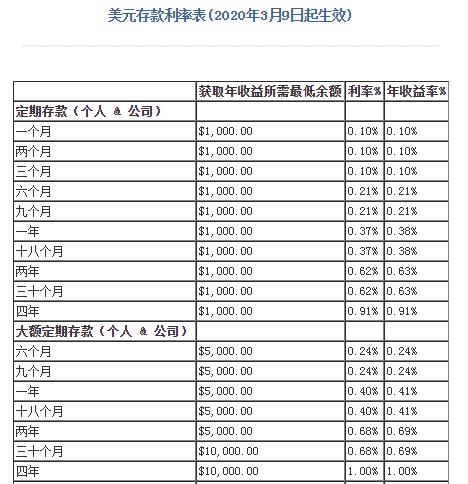 美元存款利率表(2020年3月9日起生效)

|  | 获取年收益所需最低余额 | 利率% | 年收益率% |
|---|---|---|---|
| 定期存款(个人 & 公司) |  |  |  |
| 一个月 | \$1,000.00 | 0.10% | 0.10% |
| 两个月 | \$1,000.00 | 0.10% | 0.10% |
| 三个月 | \$1,000.00 | 0.10% | 0.10% |
| 六个月 | \$1,000.00 | 0.21% | 0.21% |
| 九个月 | \$1,000.00 | 0.21% | 0.21% |
| 一年 | \$1,000.00 | 0.37% | 0.38% |
| 十八个月 | \$1,000.00 | 0.37% | 0.38% |
| 两年 | \$1,000.00 | 0.62% | 0.63% |
| 三十个月 | \$1,000.00 | 0.62% | 0.63% |
| 四年 | \$1,000.00 | 0.91% | 0.91% |
| 大额定期存款(个人 & 公司) |  |  |  |
| 六个月 | \$5,000.00 | 0.24% | 0.24% |
| 九个月 | \$5,000.00 | 0.24% | 0.24% |
| 一年 | \$5,000.00 | 0.40% | 0.41% |
| 十八个月 | \$5,000.00 | 0.40% | 0.41% |
| 两年 | \$5,000.00 | 0.68% | 0.69% |
| 三十个月 | \$10,000.00 | 0.68% | 0.69% |
| 四年 | \$10,000.00 | 1.00% | 1.00% |